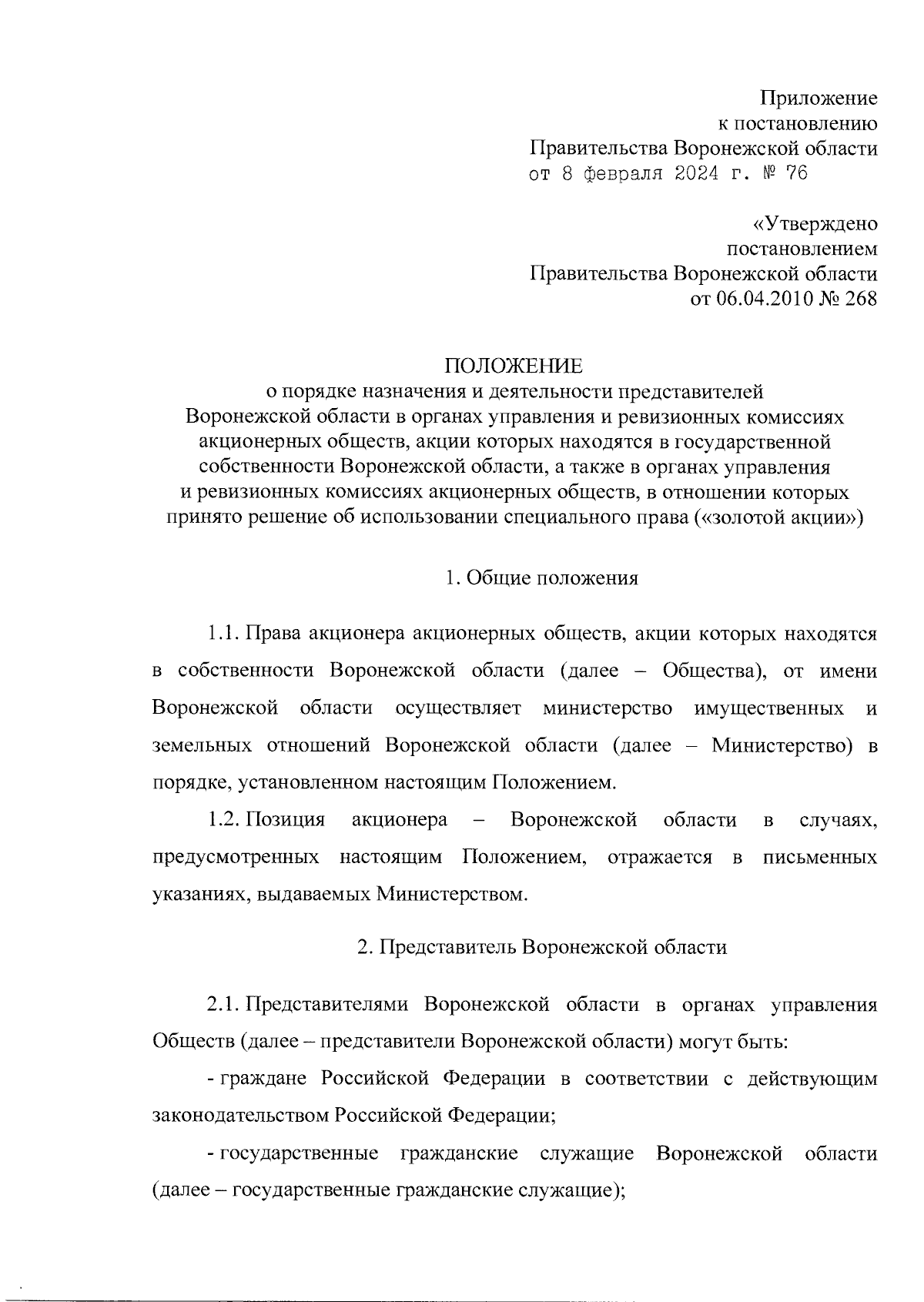 Приложение
к постановлению
Правительства Воронежской области
от 8 февраля 2024 г. № 76

«Утверждено
постановлением
Правительства Воронежской области
от 06.04.2010 № 268

ПОЛОЖЕНИЕ
о порядке назначения и деятельности представителей Воронежской области в органах управления и ревизионных комиссиях акционерных обществ, акции которых находятся в государственной собственности Воронежской области, а также в органах управления и ревизионных комиссиях акционерных обществ, в отношении которых принято решение об использовании специального права («золотой акции»)

1. Общие положения

1.1. Права акционера акционерных обществ, акции которых находятся в собственности Воронежской области (далее – Общества), от имени Воронежской области осуществляет министерство имущественных и земельных отношений Воронежской области (далее – Министерство) в порядке, установленном настоящим Положением.

1.2. Позиция акционера – Воронежской области в случаях, предусмотренных настоящим Положением, отражается в письменных указаниях, выдаваемых Министерством.

2. Представитель Воронежской области

2.1. Представителями Воронежской области в органах управления Обществ (далее – представители Воронежской области) могут быть:

- граждане Российской Федерации в соответствии с действующим законодательством Российской Федерации;

- государственные гражданские служащие Воронежской области (далее – государственные гражданские служащие);